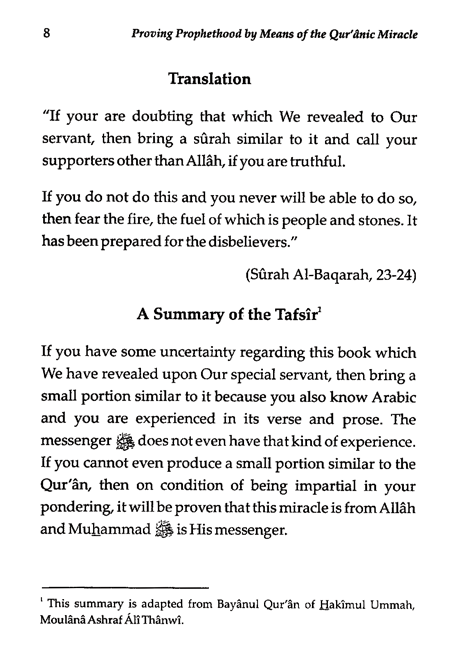 8 Proving Prophethood by Means of the Qur'ânic Miracle

Translation

"If your are doubting that which We revealed to Our servant, then bring a sûrah similar to it and call your supporters other than Allâh, if you are truthful.

If you do not do this and you never will be able to do so, then fear the fire, the fuel of which is people and stones. It has been prepared for the disbelievers."

(Sûrah Al-Baqarah, 23-24)

A Summary of the Tafsîr$^1$

If you have some uncertainty regarding this book which We have revealed upon Our special servant, then bring a small portion similar to it because you also know Arabic and you are experienced in its verse and prose. The messenger ﷺ does not even have that kind of experience. If you cannot even produce a small portion similar to the Qur'ân, then on condition of being impartial in your pondering, it will be proven that this miracle is from Allâh and Muhammad ﷺ is His messenger.

$^1$ This summary is adapted from Bayânul Qur'ân of Hakîmul Ummah, Moulânâ Ashraf Álî Thânwî.